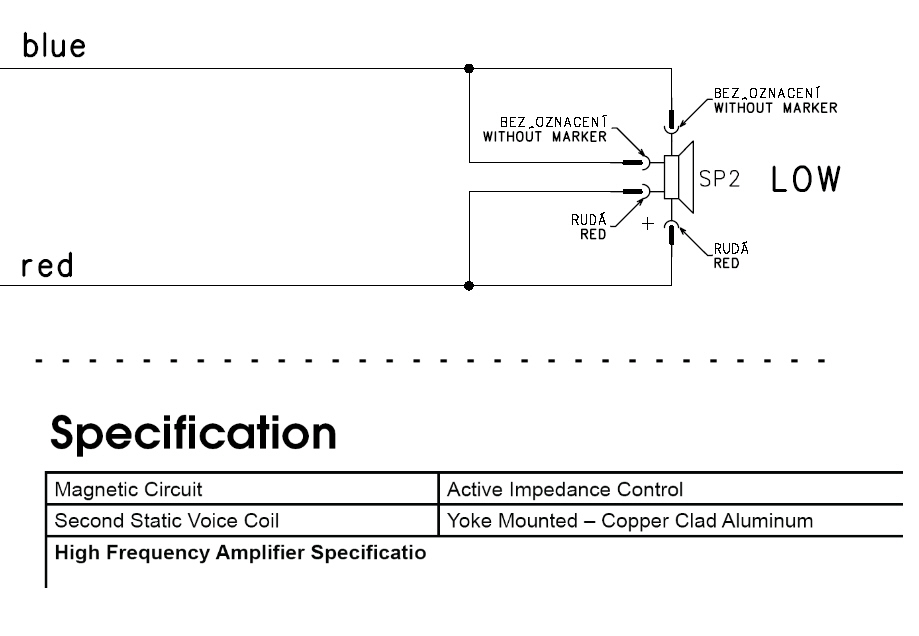 blue

BEZ OZNACENÍ
WITHOUT MARKER

BEZ OZNACENÍ
WITHOUT MARKER

SP2 LOW

RUDÁ
RED

+

RUDÁ
RED

red

Specification

| Magnetic Circuit | Active Impedance Control |
|---|---|
| Second Static Voice Coil | Yoke Mounted – Copper Clad Aluminum |
| **High Frequency Amplifier Specificatio** | |